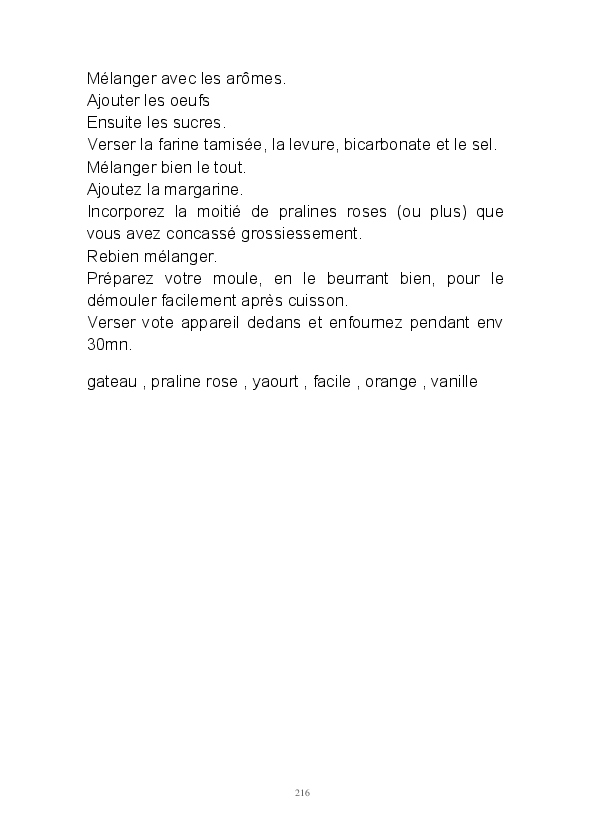 Mélanger avec les arômes.
Ajouter les oeufs
Ensuite les sucres.
Verser la farine tamisée, la levure, bicarbonate et le sel.
Mélanger bien le tout.
Ajoutez la margarine.
Incorporez la moitié de pralines roses (ou plus) que vous avez concassé grossiessement.
Rebien mélanger.
Préparez votre moule, en le beurrant bien, pour le démouler facilement après cuisson.
Verser vote appareil dedans et enfournez pendant env 30mn.

gateau , praline rose , yaourt , facile , orange , vanille

216